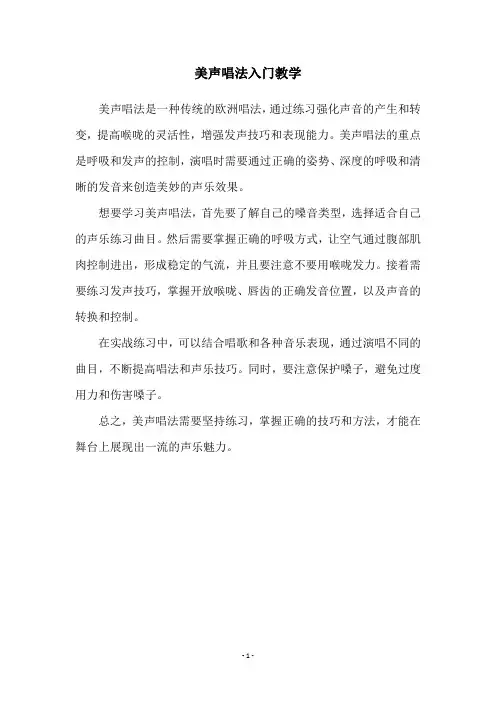 美声唱法入门教学

美声唱法是一种传统的欧洲唱法，通过练习强化声音的产生和转变，提高喉咙的灵活性，增强发声技巧和表现能力。美声唱法的重点是呼吸和发声的控制，演唱时需要通过正确的姿势、深度的呼吸和清晰的发音来创造美妙的声乐效果。

想要学习美声唱法，首先要了解自己的嗓音类型，选择适合自己的声乐练习曲目。然后需要掌握正确的呼吸方式，让空气通过腹部肌肉控制进出，形成稳定的气流，并且要注意不要用喉咙发力。接着需要练习发声技巧，掌握开放喉咙、唇齿的正确发音位置，以及声音的转换和控制。

在实战练习中，可以结合唱歌和各种音乐表现，通过演唱不同的曲目，不断提高唱法和声乐技巧。同时，要注意保护嗓子，避免过度用力和伤害嗓子。

总之，美声唱法需要坚持练习，掌握正确的技巧和方法，才能在舞台上展现出一流的声乐魅力。

- 1 -